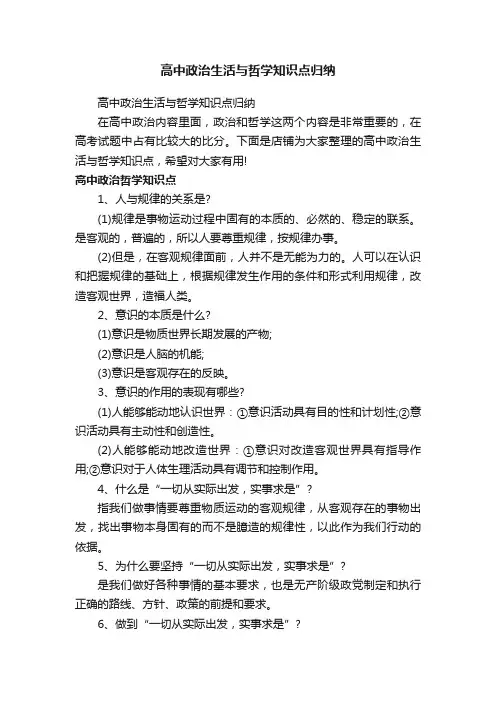 高中政治生活与哲学知识点归纳

高中政治生活与哲学知识点归纳

在高中政治内容里面，政治和哲学这两个内容是非常重要的，在高考试题中占有比较大的比分。下面是店铺为大家整理的高中政治生活与哲学知识点，希望对大家有用!

高中政治哲学知识点

1、人与规律的关系是?

(1)规律是事物运动过程中固有的本质的、必然的、稳定的联系。是客观的，普遍的，所以人要尊重规律，按规律办事。

(2)但是，在客观规律面前，人并不是无能为力的。人可以在认识和把握规律的基础上，根据规律发生作用的条件和形式利用规律，改造客观世界，造福人类。

2、意识的本质是什么?

(1)意识是物质世界长期发展的产物;

(2)意识是人脑的机能;

(3)意识是客观存在的反映。

3、意识的作用的表现有哪些?

(1)人能够能动地认识世界：①意识活动具有目的性和计划性;②意识活动具有主动性和创造性。

(2)人能够能动地改造世界：①意识对改造客观世界具有指导作用;②意识对于人体生理活动具有调节和控制作用。

4、什么是“一切从实际出发，实事求是”?

指我们做事情要尊重物质运动的客观规律，从客观存在的事物出发，找出事物本身固有的而不是臆造的规律性，以此作为我们行动的依据。

5、为什么要坚持“一切从实际出发，实事求是”?

是我们做好各种事情的基本要求，也是无产阶级政党制定和执行正确的路线、方针、政策的前提和要求。

6、做到“一切从实际出发，实事求是”?